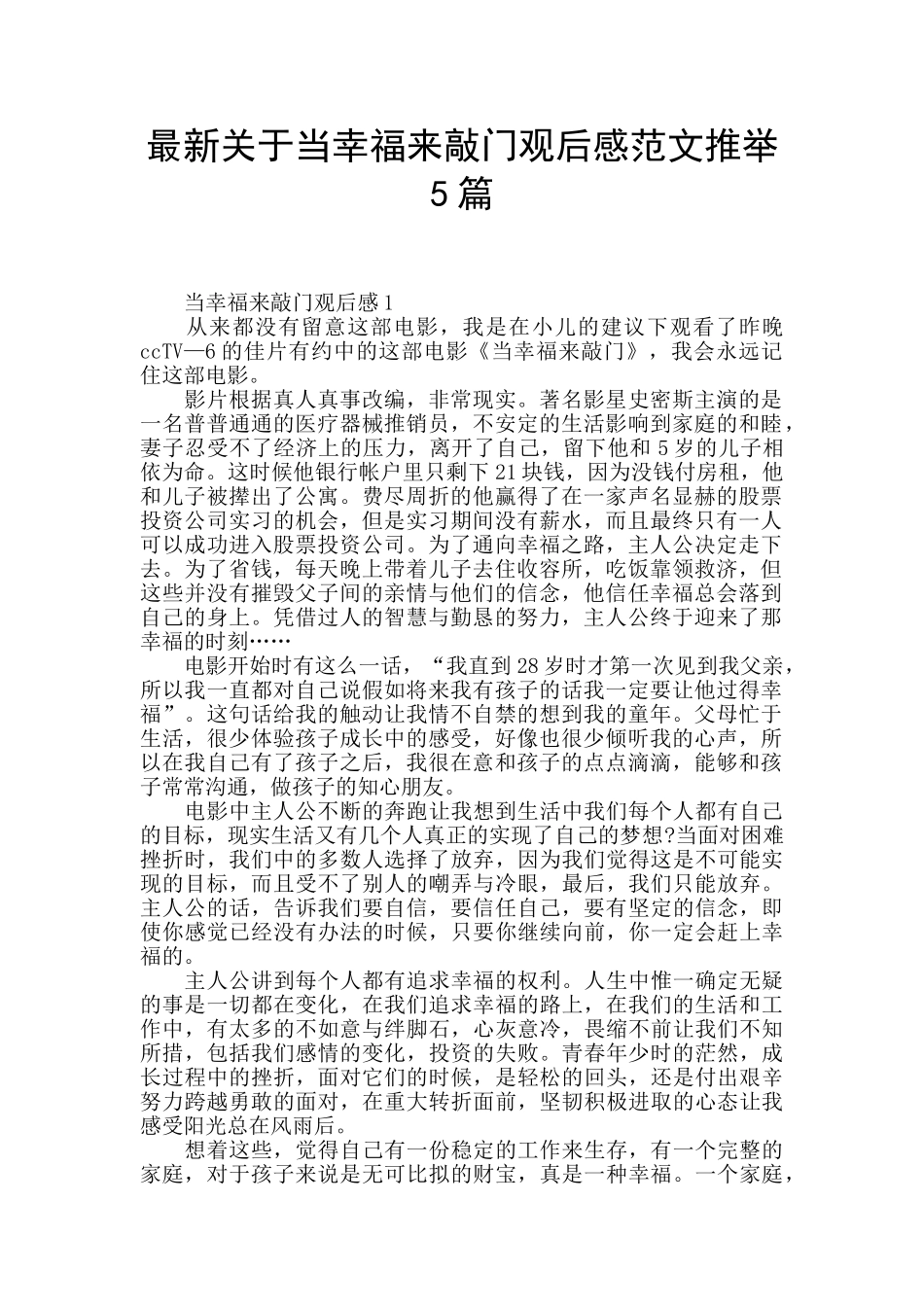 最新关于当幸福来敲门观后感范文推举5篇

当幸福来敲门观后感1

从来都没有留意这部电影，我是在小儿的建议下观看了昨晚ccTV—6的佳片有约中的这部电影《当幸福来敲门》，我会永远记住这部电影。

影片根据真人真事改编，非常现实。著名影星史密斯主演的是一名普普通通的医疗器械推销员，不安定的生活影响到家庭的和睦，妻子忍受不了经济上的压力，离开了自己，留下他和5岁的儿子相依为命。这时候他银行帐户里只剩下21块钱，因为没钱付房租，他和儿子被撵出了公寓。费尽周折的他赢得了在一家声名显赫的股票投资公司实习的机会，但是实习期间没有薪水，而且最终只有一人可以成功进入股票投资公司。为了通向幸福之路，主人公决定走下去。为了省钱，每天晚上带着儿子去住收容所，吃饭靠领救济，但这些并没有摧毁父子间的亲情与他们的信念，他信任幸福总会落到自己的身上。凭借过人的智慧与勤恳的努力，主人公终于迎来了那幸福的时刻……

电影开始时有这么一话，“我直到28岁时才第一次见到我父亲，所以我一直都对自己说假如将来我有孩子的话我一定要让他过得幸福”。这句话给我的触动让我情不自禁的想到我的童年。父母忙于生活，很少体验孩子成长中的感受，好像也很少倾听我的心声，所以在我自己有了孩子之后，我很在意和孩子的点点滴滴，能够和孩子常常沟通，做孩子的知心朋友。

电影中主人公不断的奔跑让我想到生活中我们每个人都有自己的目标，现实生活又有几个人真正的实现了自己的梦想?当面对困难挫折时，我们中的多数人选择了放弃，因为我们觉得这是不可能实现的目标，而且受不了别人的嘲弄与冷眼，最后，我们只能放弃。主人公的话，告诉我们要自信，要信任自己，要有坚定的信念，即使你感觉已经没有办法的时候，只要你继续向前，你一定会赶上幸福的。

主人公讲到每个人都有追求幸福的权利。人生中惟一确定无疑的事是一切都在变化，在我们追求幸福的路上，在我们的生活和工作中，有太多的不如意与绊脚石，心灰意冷，畏缩不前让我们不知所措，包括我们感情的变化，投资的失败。青春年少时的茫然，成长过程中的挫折，面对它们的时候，是轻松的回头，还是付出艰辛努力跨越勇敢的面对，在重大转折面前，坚韧积极进取的心态让我感受阳光总在风雨后。

想着这些，觉得自己有一份稳定的工作来生存，有一个完整的家庭，对于孩子来说是无可比拟的财宝，真是一种幸福。一个家庭，